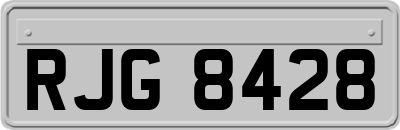 RJG 8428